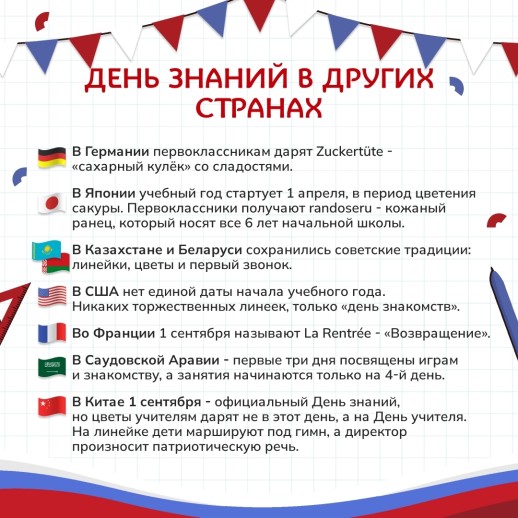 ДЕНЬ ЗНАНИЙ В ДРУГИХ СТРАНАХ

В Германии первоклассникам дарят Zuckertüte - «сахарный кулёк» со сладостями.

В Японии учебный год стартует 1 апреля, в период цветения сакуры. Первоклассники получают randoseru - кожаный ранец, который носят все 6 лет начальной школы.

В Казахстане и Беларуси сохранились советские традиции: линейки, цветы и первый звонок.

В США нет единой даты начала учебного года. Никаких торжественных линеек, только «день знакомств».

Во Франции 1 сентября называют La Rentrée - «Возвращение».

В Саудовской Аравии - первые три дня посвящены играм и знакомству, а занятия начинаются только на 4-й день.

В Китае 1 сентября - официальный День знаний, но цветы учителям дарят не в этот день, а на День учителя. На линейке дети маршируют под гимн, а директор произносит патриотическую речь.